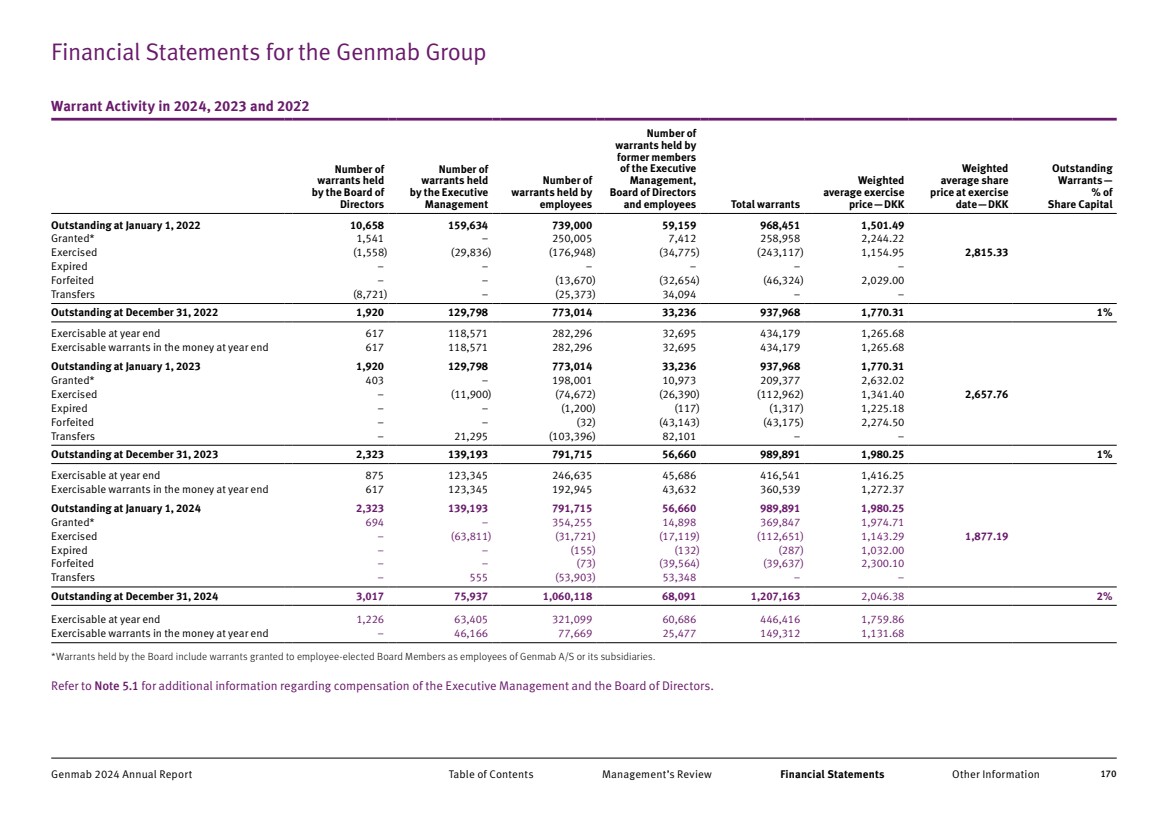 Financial Statements for the Genmab Group

Warrant Activity in 2024, 2023 and 2022

| | Number of warrants held by the Board of Directors | Number of warrants held by the Executive Management | Number of warrants held by employees | Number of warrants held by former members of the Executive Management, Board of Directors and employees | Total warrants | Weighted average exercise price—DKK | Weighted average share price at exercise date—DKK | Outstanding Warrants—% of Share Capital |
|---|---|---|---|---|---|---|---|---|
| Outstanding at January 1, 2022 | 10,658 | 159,634 | 739,000 | 59,159 | 968,451 | 1,501.49 | | |
| Granted* | 1,541 | – | 250,005 | 7,412 | 258,958 | 2,244.22 | | |
| Exercised | (1,558) | (29,836) | (176,948) | (34,775) | (243,117) | 1,154.95 | 2,815.33 | |
| Expired | – | – | – | – | – | – | | |
| Forfeited | – | – | (13,670) | (32,654) | (46,324) | 2,029.00 | | |
| Transfers | (8,721) | – | (25,373) | 34,094 | – | – | | |
| Outstanding at December 31, 2022 | 1,920 | 129,798 | 773,014 | 33,236 | 937,968 | 1,770.31 | | 1% |
| Exercisable at year end | 617 | 118,571 | 282,296 | 32,695 | 434,179 | 1,265.68 | | |
| Exercisable warrants in the money at year end | 617 | 118,571 | 282,296 | 32,695 | 434,179 | 1,265.68 | | |
| Outstanding at January 1, 2023 | 1,920 | 129,798 | 773,014 | 33,236 | 937,968 | 1,770.31 | | |
| Granted* | 403 | – | 198,001 | 10,973 | 209,377 | 2,632.02 | | |
| Exercised | – | (11,900) | (74,672) | (26,390) | (112,962) | 1,341.40 | 2,657.76 | |
| Expired | – | – | (1,200) | (117) | (1,317) | 1,225.18 | | |
| Forfeited | – | – | (32) | (43,143) | (43,175) | 2,274.50 | | |
| Transfers | – | 21,295 | (103,396) | 82,101 | – | – | | |
| Outstanding at December 31, 2023 | 2,323 | 139,193 | 791,715 | 56,660 | 989,891 | 1,980.25 | | 1% |
| Exercisable at year end | 875 | 123,345 | 246,635 | 45,686 | 416,541 | 1,416.25 | | |
| Exercisable warrants in the money at year end | 617 | 123,345 | 192,945 | 43,632 | 360,539 | 1,272.37 | | |
| Outstanding at January 1, 2024 | 2,323 | 139,193 | 791,715 | 56,660 | 989,891 | 1,980.25 | | |
| Granted* | 694 | – | 354,255 | 14,898 | 369,847 | 1,974.71 | | |
| Exercised | – | (63,811) | (31,721) | (17,119) | (112,651) | 1,143.29 | 1,877.19 | |
| Expired | – | – | (155) | (132) | (287) | 1,032.00 | | |
| Forfeited | – | – | (73) | (39,564) | (39,637) | 2,300.10 | | |
| Transfers | – | 555 | (53,903) | 53,348 | – | – | | |
| Outstanding at December 31, 2024 | 3,017 | 75,937 | 1,060,118 | 68,091 | 1,207,163 | 2,046.38 | | 2% |
| Exercisable at year end | 1,226 | 63,405 | 321,099 | 60,686 | 446,416 | 1,759.86 | | |
| Exercisable warrants in the money at year end | – | 46,166 | 77,669 | 25,477 | 149,312 | 1,131.68 | | |

*Warrants held by the Board include warrants granted to employee-elected Board Members as employees of Genmab A/S or its subsidiaries.

Refer to Note 5.1 for additional information regarding compensation of the Executive Management and the Board of Directors.

Genmab 2024 Annual Report Table of Contents Management's Review Financial Statements Other Information 170